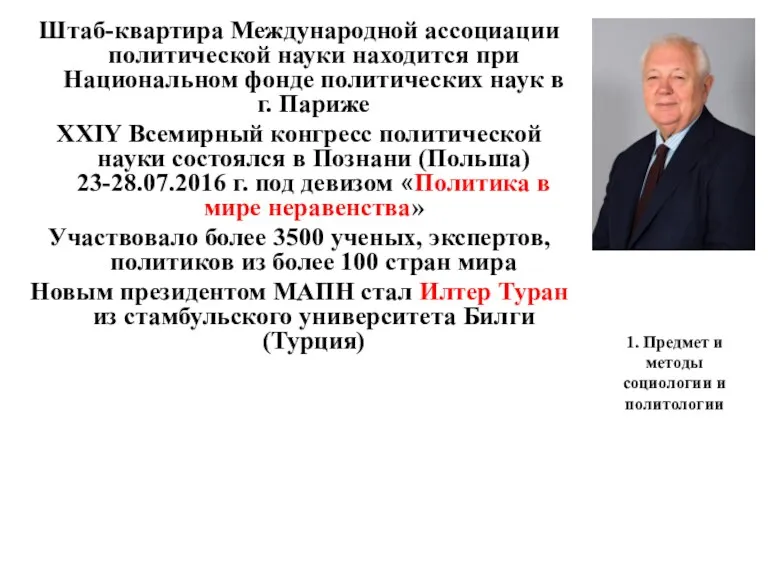 Штаб-квартира Международной ассоциации политической науки находится при Национальном фонде политических наук в г. Париже

XXIY Всемирный конгресс политической науки состоялся в Познани (Польша) 23-28.07.2016 г. под девизом «Политика в мире неравенства»

Участвовало более 3500 ученых, экспертов, политиков из более 100 стран мира

Новым президентом МАПН стал Илтер Туран из стамбульского университета Билги (Турция)

1. Предмет и методы социологии и политологии